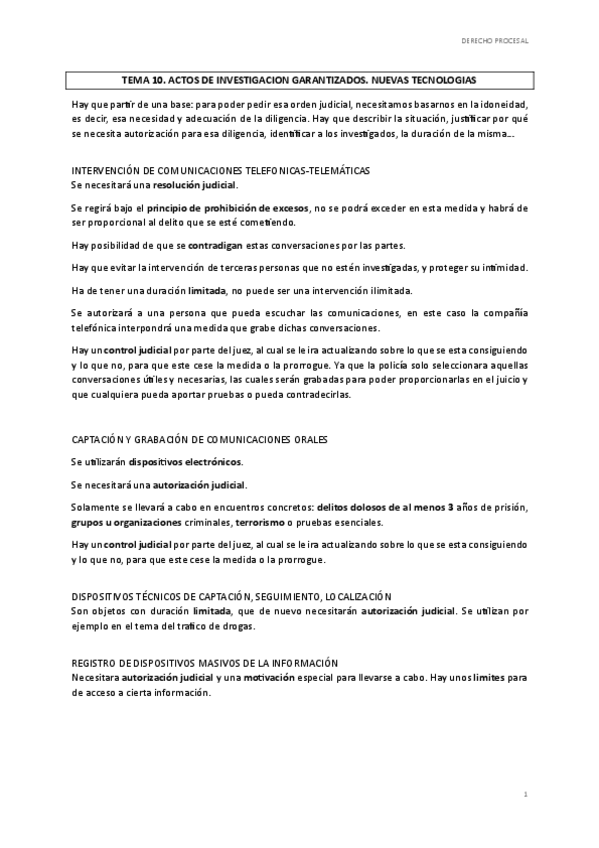 DERECHO PROCESAL

TEMA 10. ACTOS DE INVESTIGACION GARANTIZADOS. NUEVAS TECNOLOGIAS

Hay que partir de una base: para poder pedir esa orden judicial, necesitamos basarnos en la idoneidad, es decir, esa necesidad y adecuación de la diligencia. Hay que describir la situación, justificar por qué se necesita autorización para esa diligencia, identificar a los investigados, la duración de la misma...

INTERVENCIÓN DE COMUNICACIONES TELEFONICAS-TELEMÁTICAS
Se necesitará una resolución judicial.

Se regirá bajo el principio de prohibición de excesos, no se podrá exceder en esta medida y habrá de ser proporcional al delito que se esté cometiendo.

Hay posibilidad de que se contradigan estas conversaciones por las partes.

Hay que evitar la intervención de terceras personas que no estén investigadas, y proteger su intimidad.

Ha de tener una duración limitada, no puede ser una intervención ilimitada.

Se autorizará a una persona que pueda escuchar las comunicaciones, en este caso la compañía telefónica interpondrá una medida que grabe dichas conversaciones.

Hay un control judicial por parte del juez, al cual se le ira actualizando sobre lo que se esta consiguiendo y lo que no, para que este cese la medida o la prorrogue. Ya que la policía solo seleccionara aquellas conversaciones útiles y necesarias, las cuales serán grabadas para poder proporcionarlas en el juicio y que cualquiera pueda aportar pruebas o pueda contradecirlas.

CAPTACIÓN Y GRABACIÓN DE COMUNICACIONES ORALES

Se utilizarán dispositivos electrónicos.

Se necesitará una autorización judicial.

Solamente se llevará a cabo en encuentros concretos: delitos dolosos de al menos 3 años de prisión, grupos u organizaciones criminales, terrorismo o pruebas esenciales.

Hay un control judicial por parte del juez, al cual se le ira actualizando sobre lo que se esta consiguiendo y lo que no, para que este cese la medida o la prorrogue.

DISPOSITIVOS TÉCNICOS DE CAPTACIÓN, SEGUIMIENTO, LOCALIZACIÓN
Son objetos con duración limitada, que de nuevo necesitarán autorización judicial. Se utilizan por ejemplo en el tema del trafico de drogas.

REGISTRO DE DISPOSITIVOS MASIVOS DE LA INFORMACIÓN
Necesitara autorización judicial y una motivación especial para llevarse a cabo. Hay unos limites para de acceso a cierta información.

1